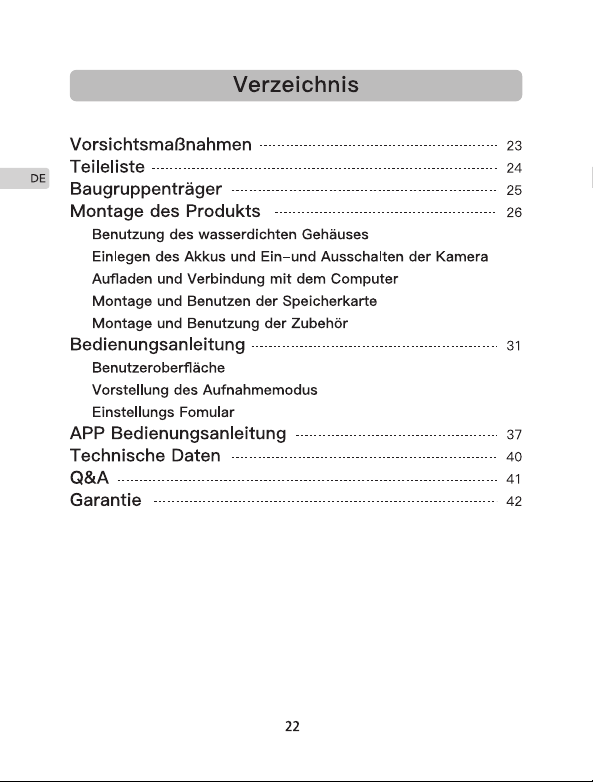 Verzeichnis

DE

Vorsichtsmaßnahmen 23
Teileliste 24
Baugruppenträger 25
Montage des Produkts 26
Benutzung des wasserdichten Gehäuses
Einlegen des Akkus und Ein–und Ausschalten der Kamera
Aufladen und Verbindung mit dem Computer
Montage und Benutzen der Speicherkarte
Montage und Benutzung der Zubehör
Bedienungsanleitung 31
Benutzeroberfläche
Vorstellung des Aufnahmemodus
Einstellungs Fomular
APP Bedienungsanleitung 37
Technische Daten 40
Q&A 41
Garantie 42

22